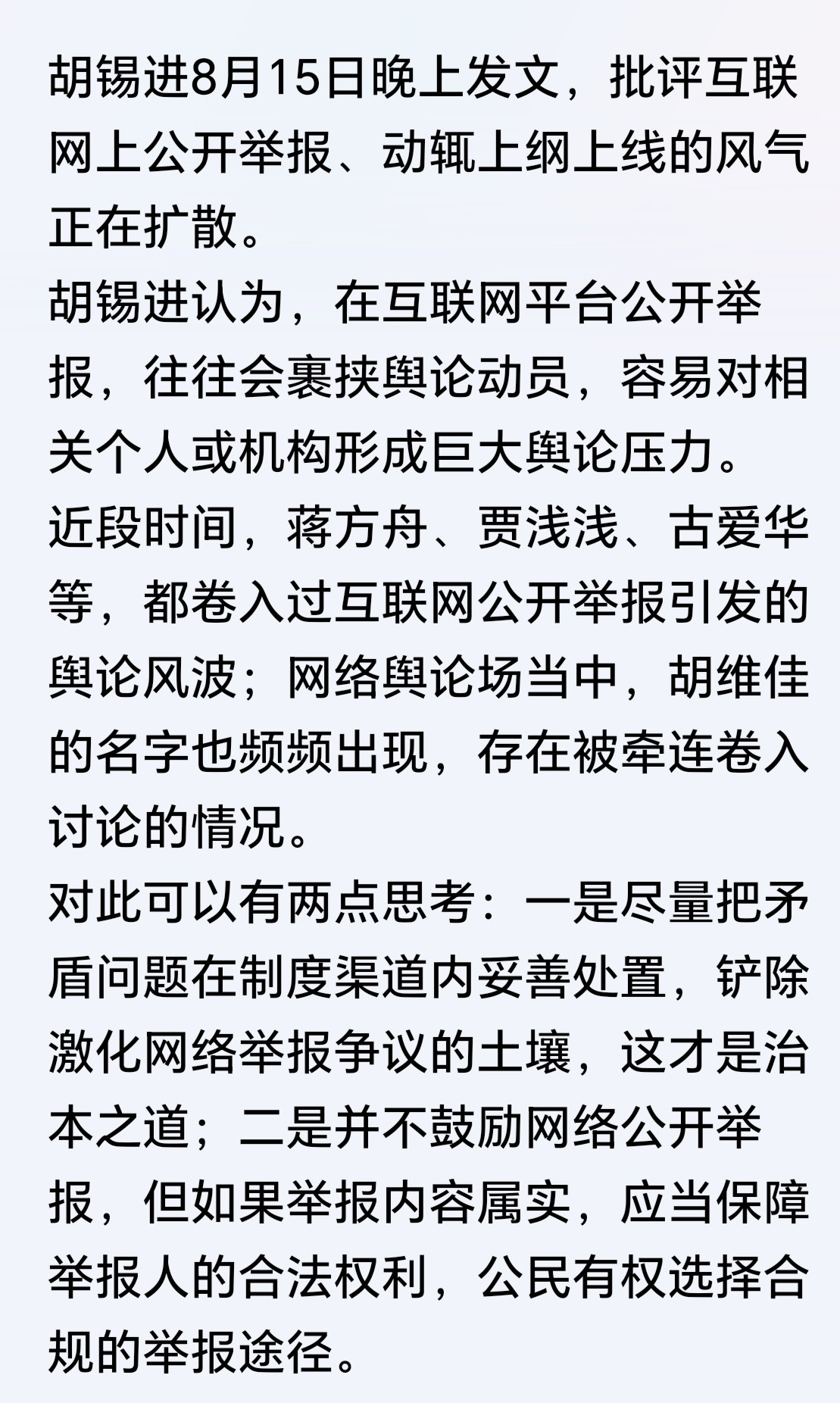 胡锡进8月15日晚上发文，批评互联网上公开举报、动辄上纲上线的风气正在扩散。

胡锡进认为，在互联网平台公开举报，往往会裹挟舆论动员，容易对相关个人或机构形成巨大舆论压力。

近段时间，蒋方舟、贾浅浅、古爱华等，都卷入过互联网公开举报引发的舆论风波；网络舆论场当中，胡维佳的名字也频频出现，存在被牵连卷入讨论的情况。

对此可以有两点思考：一是尽量把矛盾问题在制度渠道内妥善处置，铲除激化网络举报争议的土壤，这才是治本之道；二是并不鼓励网络公开举报，但如果举报内容属实，应当保障举报人的合法权利，公民有权选择合规的举报途径。